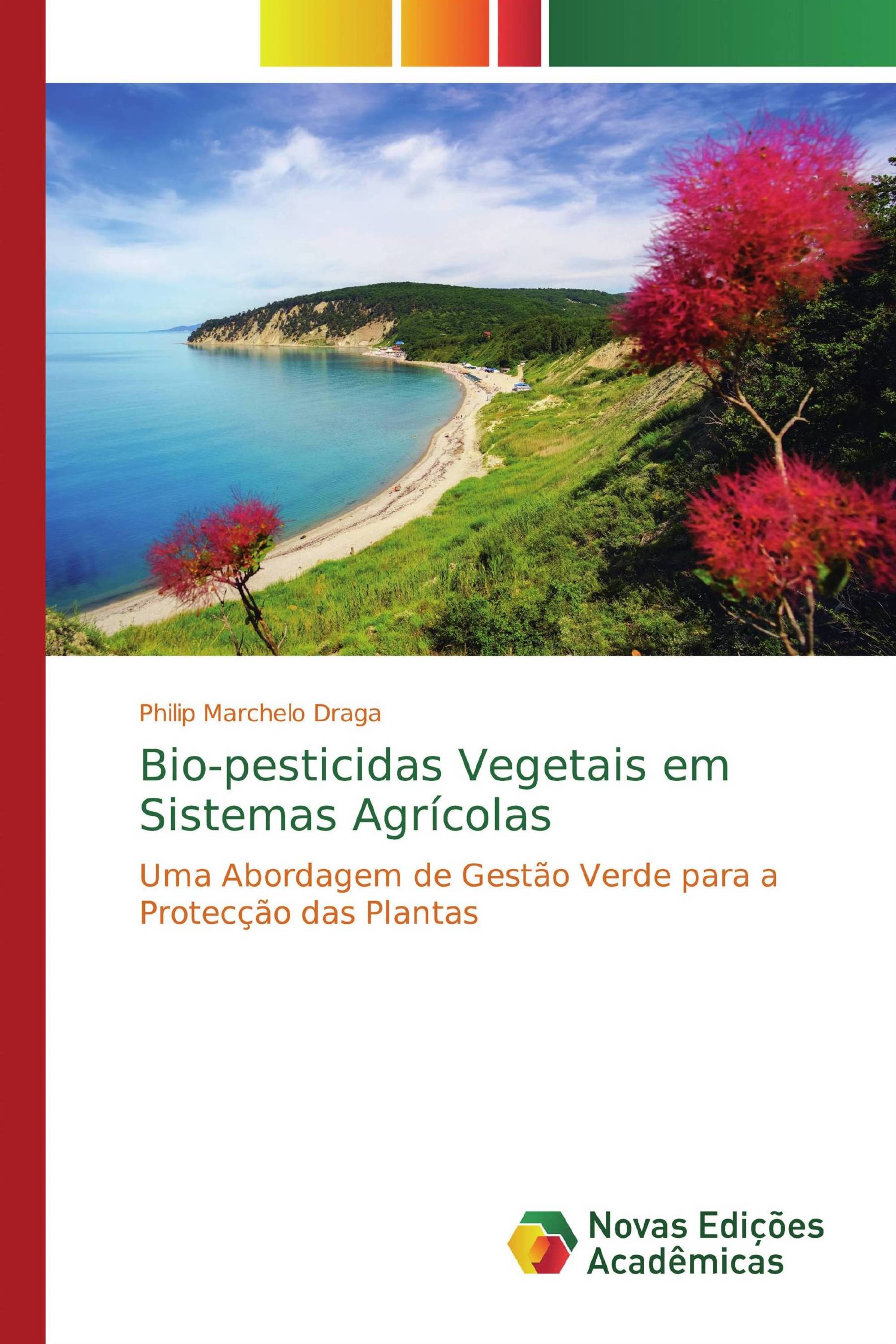 Philip Marchelo Draga

Bio-pesticidas Vegetais em Sistemas Agrícolas

Uma Abordagem de Gestão Verde para a Protecção das Plantas

Novas Edições Acadêmicas